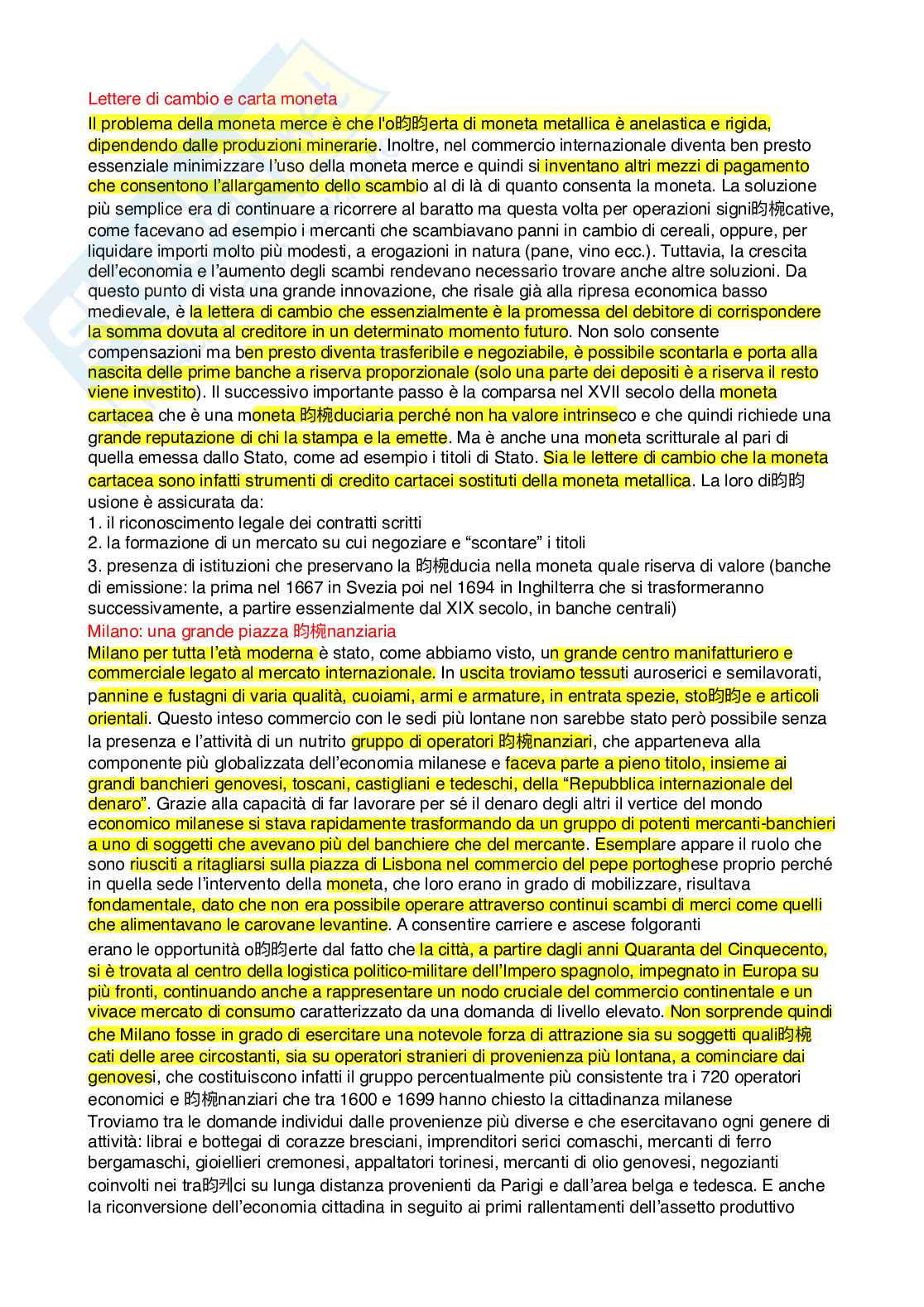 Lettere di cambio e carta moneta

Il problema della moneta merce è che l'o昀昀erta di moneta metallica è anelastica e rigida, dipendendo dalle produzioni minerarie. Inoltre, nel commercio internazionale diventa ben presto essenziale minimizzare l'uso della moneta merce e quindi si inventano altri mezzi di pagamento che consentono l'allargamento dello scambio al di là di quanto consenta la moneta. La soluzione più semplice era di continuare a ricorrere al baratto ma questa volta per operazioni signi昀椀cative, come facevano ad esempio i mercanti che scambiavano panni in cambio di cereali, oppure, per liquidare importi molto più modesti, a erogazioni in natura (pane, vino ecc.). Tuttavia, la crescita dell'economia e l'aumento degli scambi rendevano necessario trovare anche altre soluzioni. Da questo punto di vista una grande innovazione, che risale già alla ripresa economica basso medievale, è la lettera di cambio che essenzialmente è la promessa del debitore di corrispondere la somma dovuta al creditore in un determinato momento futuro. Non solo consente compensazioni ma ben presto diventa trasferibile e negoziabile, è possibile scontarla e porta alla nascita delle prime banche a riserva proporzionale (solo una parte dei depositi è a riserva il resto viene investito). Il successivo importante passo è la comparsa nel XVII secolo della moneta cartacea che è una moneta 昀椀duciaria perché non ha valore intrinseco e che quindi richiede una grande reputazione di chi la stampa e la emette. Ma è anche una moneta scritturale al pari di quella emessa dallo Stato, come ad esempio i titoli di Stato. Sia le lettere di cambio che la moneta cartacea sono infatti strumenti di credito cartacei sostituti della moneta metallica. La loro di昀昀usione è assicurata da:
1. il riconoscimento legale dei contratti scritti
2. la formazione di un mercato su cui negoziare e "scontare" i titoli
3. presenza di istituzioni che preservano la 昀椀ducia nella moneta quale riserva di valore (banche di emissione: la prima nel 1667 in Svezia poi nel 1694 in Inghilterra che si trasformeranno successivamente, a partire essenzialmente dal XIX secolo, in banche centrali)

Milano: una grande piazza 昀椀nanziaria

Milano per tutta l'età moderna è stato, come abbiamo visto, un grande centro manifatturiero e commerciale legato al mercato internazionale. In uscita troviamo tessuti auroserici e semilavorati, pannine e fustagni di varia qualità, cuoiami, armi e armature, in entrata spezie, sto昀昀e e articoli orientali. Questo inteso commercio con le sedi più lontane non sarebbe stato però possibile senza la presenza e l'attività di un nutrito gruppo di operatori 昀椀nanziari, che apparteneva alla componente più globalizzata dell'economia milanese e faceva parte a pieno titolo, insieme ai grandi banchieri genovesi, toscani, castigliani e tedeschi, della "Repubblica internazionale del denaro". Grazie alla capacità di far lavorare per sé il denaro degli altri il vertice del mondo economico milanese si stava rapidamente trasformando da un gruppo di potenti mercanti-banchieri a uno di soggetti che avevano più del banchiere che del mercante. Esemplare appare il ruolo che sono riusciti a ritagliarsi sulla piazza di Lisbona nel commercio del pepe portoghese proprio perché in quella sede l'intervento della moneta, che loro erano in grado di mobilizzare, risultava fondamentale, dato che non era possibile operare attraverso continui scambi di merci come quelli che alimentavano le carovane levantine. A consentire carriere e ascese folgoranti erano le opportunità o昀昀erte dal fatto che la città, a partire dagli anni Quaranta del Cinquecento, si è trovata al centro della logistica politico-militare dell'Impero spagnolo, impegnato in Europa su più fronti, continuando anche a rappresentare un nodo cruciale del commercio continentale e un vivace mercato di consumo caratterizzato da una domanda di livello elevato. Non sorprende quindi che Milano fosse in grado di esercitare una notevole forza di attrazione sia su soggetti quali昀椀cati delle aree circostanti, sia su operatori stranieri di provenienza più lontana, a cominciare dai genovesi, che costituiscono infatti il gruppo percentualmente più consistente tra i 720 operatori economici e 昀椀nanziari che tra 1600 e 1699 hanno chiesto la cittadinanza milanese
Troviamo tra le domande individui dalle provenienze più diverse e che esercitavano ogni genere di attività: librai e bottegai di corazze bresciani, imprenditori serici comaschi, mercanti di ferro bergamaschi, gioiellieri cremonesi, appaltatori torinesi, mercanti di olio genovesi, negozianti coinvolti nei tra昀케ci su lunga distanza provenienti da Parigi e dall'area belga e tedesca. E anche la riconversione dell'economia cittadina in seguito ai primi rallentamenti dell'assetto produttivo